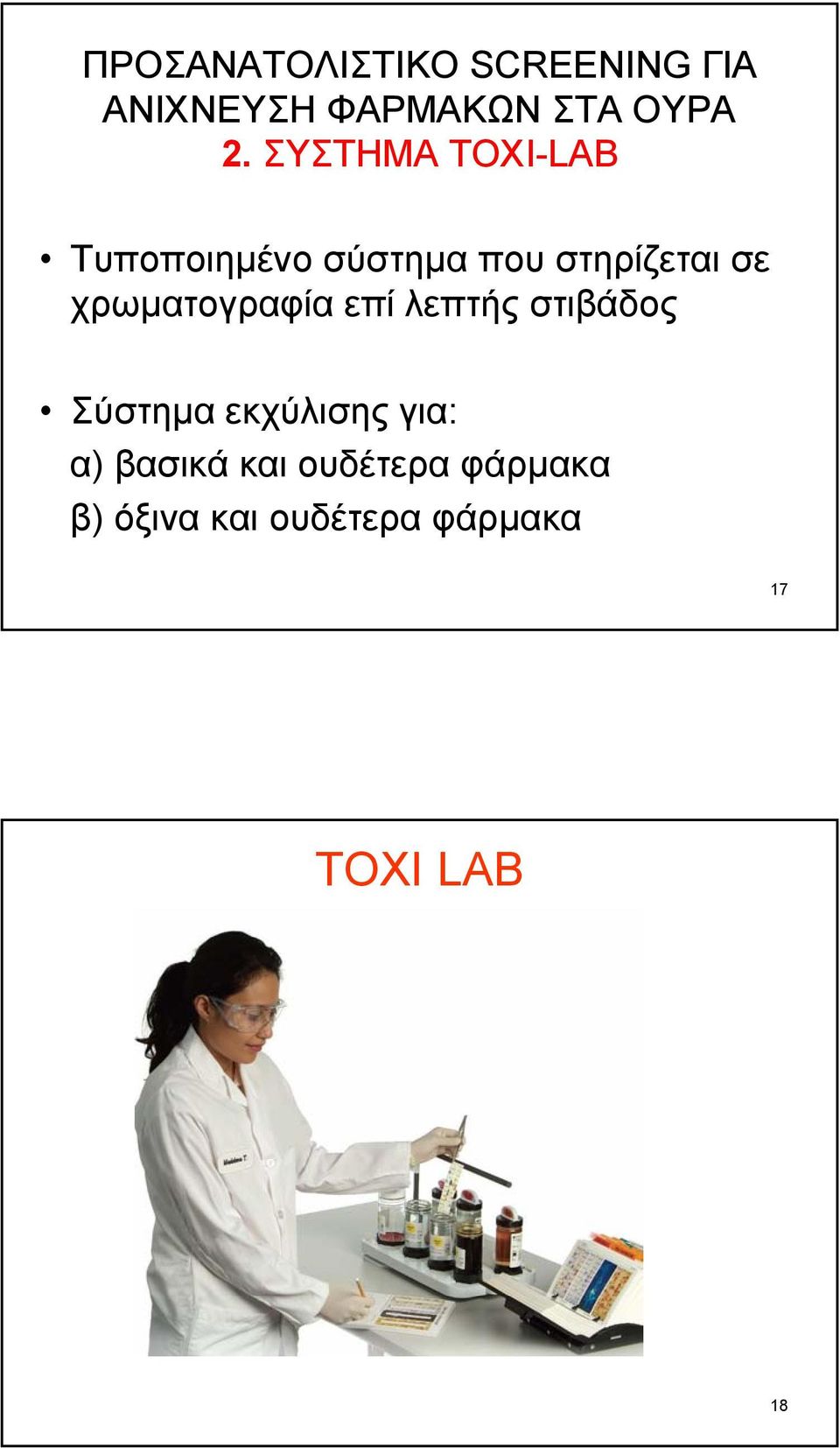 ΠΡΟΣΑΝΑΤΟΛΙΣΤΙΚΟ SCREENING ΓΙΑ ΑΝΙΧΝΕΥΣΗ ΦΑΡΜΑΚΩΝ ΣΤΑ ΟΥΡΑ
2. ΣΥΣΤΗΜΑ TOXI-LAB

• Τυποποιημένο σύστημα που στηρίζεται σε χρωματογραφία επί λεπτής στιβάδος

• Σύστημα εκχύλισης για:
α) βασικά και ουδέτερα φάρμακα
β) όξινα και ουδέτερα φάρμακα

17

TOXI LAB

18